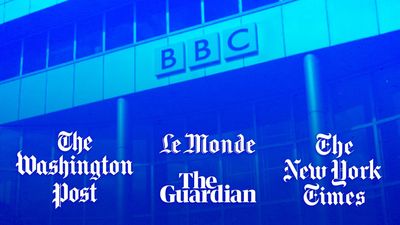 BBC

The Washington Post

Le Monde

The Guardian

The New York Times